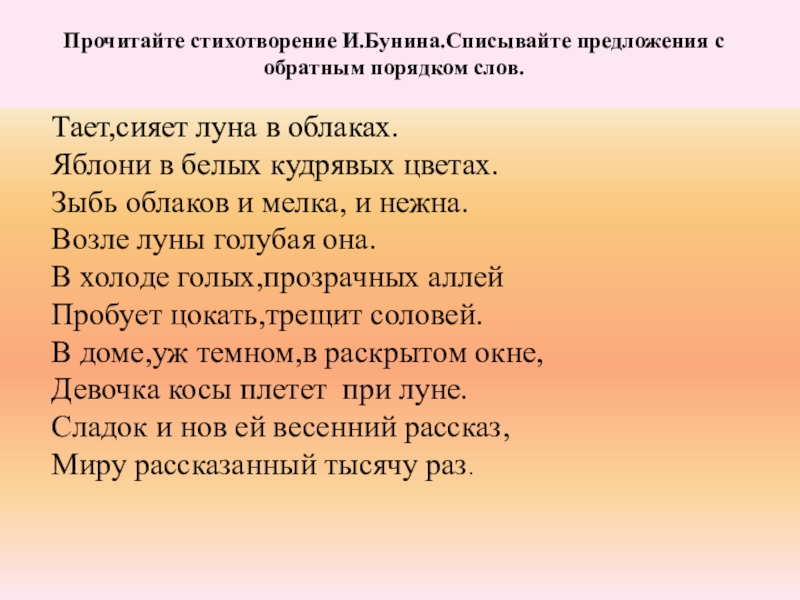 Прочитайте стихотворение И.Бунина.Списывайте предложения с обратным порядком слов.

Тает,сияет луна в облаках.
Яблони в белых кудрявых цветах.
Зыбь облаков и мелка, и нежна.
Возле луны голубая она.
В холоде голых,прозрачных аллей
Пробует цокать,трещит соловей.
В доме,уж темном,в раскрытом окне,
Девочка косы плетет при луне.
Сладок и нов ей весенний рассказ,
Миру рассказанный тысячу раз.